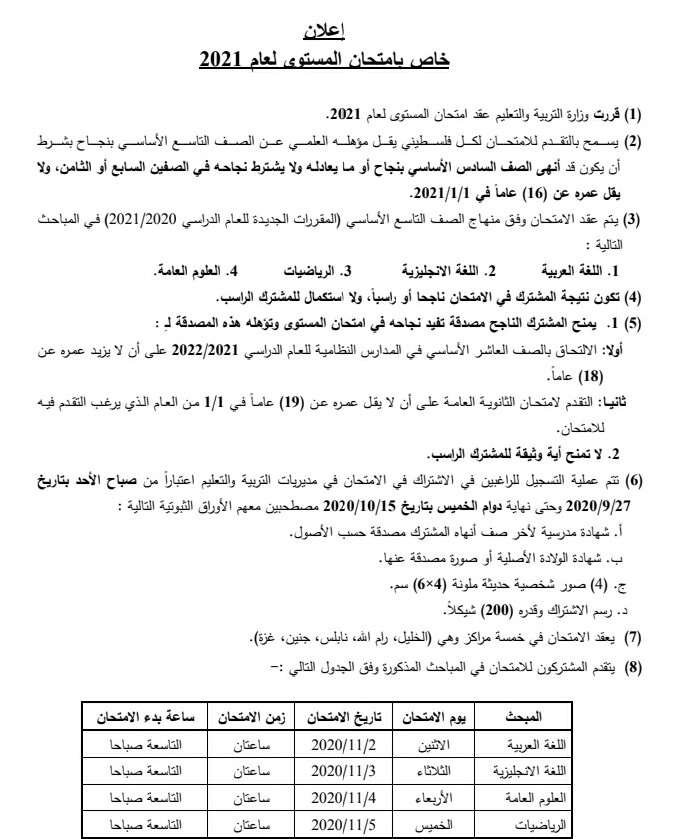 إعلان
خاص بامتحان المستوى لعام 2021

(1) قررت وزارة التربية والتعليم عقد امتحان المستوى لعام 2021.

(2) يسمح بالتقدم للامتحان لكل فلسطيني يقل مؤهله العلمي عن الصف التاسع الأساسي بنجاح بشرط أن يكون قد أنهى الصف السادس الأساسي بنجاح أو ما يعادله ولا يشترط نجاحه في الصفين السابع أو الثامن، ولا يقل عمره عن (16) عاماً في 2021/1/1.

(3) يتم عقد الامتحان وفق منهاج الصف التاسع الأساسي (المقررات الجديدة للعام الدراسي 2021/2020) في المباحث التالية :

1. اللغة العربية 2. اللغة الانجليزية 3. الرياضيات 4. العلوم العامة.

(4) تكون نتيجة المشترك في الامتحان ناجحا أو راسباً، ولا استكمال للمشترك الراسب.

(5) 1. يمنح المشترك الناجح مصدقة تفيد نجاحه في امتحان المستوى وتؤهله هذه المصدقة لـ :

أولا: الالتحاق بالصف العاشر الأساسي في المدارس النظامية للعام الدراسي 2022/2021 على أن لا يزيد عمره عن (18) عاماً.

ثانيا: التقدم لامتحان الثانوية العامة على أن لا يقل عمره عن (19) عاماً في 1/1 من العام الذي يرغب التقدم فيه للامتحان.

2. لا تمنح أية وثيقة للمشترك الراسب.

(6) تتم عملية التسجيل للراغبين في الاشتراك في الامتحان في مديريات التربية والتعليم اعتباراً من صباح الأحد بتاريخ 2020/9/27 وحتى نهاية دوام الخميس بتاريخ 2020/10/15 مصطحبين معهم الأوراق الثبوتية التالية :

أ. شهادة مدرسية لأخر صف أنهاه المشترك مصدقة حسب الأصول.

ب. شهادة الولادة الأصلية أو صورة مصدقة عنها.

ج. (4) صور شخصية حديثة ملونة (4×6) سم.

د. رسم الاشتراك وقدره (200) شيكلاً.

(7) يعقد الامتحان في خمسة مراكز وهي (الخليل، رام الله، نابلس، جنين، غزة).

(8) يتقدم المشتركون للامتحان في المباحث المذكورة وفق الجدول التالي :-

| المبحث | يوم الامتحان | تاريخ الامتحان | زمن الامتحان | ساعة بدء الامتحان |
|---|---|---|---|---|
| اللغة العربية | الاثنين | 2020/11/2 | ساعتان | التاسعة صباحا |
| اللغة الانجليزية | الثلاثاء | 2020/11/3 | ساعتان | التاسعة صباحا |
| العلوم العامة | الأربعاء | 2020/11/4 | ساعتان | التاسعة صباحا |
| الرياضيات | الخميس | 2020/11/5 | ساعتان | التاسعة صباحا |